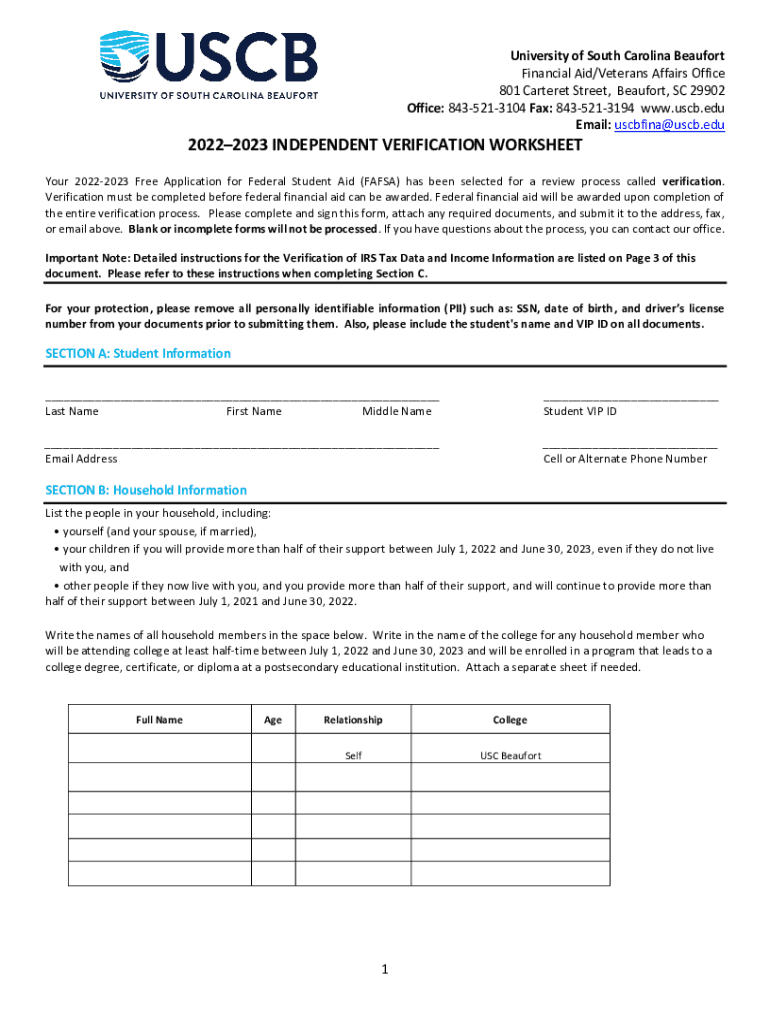 USCB
UNIVERSITY OF SOUTH CAROLINA BEAUFORT

University of South Carolina Beaufort
Financial Aid/Veterans Affairs Office
801 Carteret Street, Beaufort, SC 29902
Office: 843-521-3104 Fax: 843-521-3194 www.uscb.edu
Email: uscbfina@uscb.edu

2022–2023 INDEPENDENT VERIFICATION WORKSHEET

Your 2022-2023 Free Application for Federal Student Aid (FAFSA) has been selected for a review process called verification. Verification must be completed before federal financial aid can be awarded. Federal financial aid will be awarded upon completion of the entire verification process. Please complete and sign this form, attach any required documents, and submit it to the address, fax, or email above. Blank or incomplete forms will not be processed. If you have questions about the process, you can contact our office.

Important Note: Detailed instructions for the Verification of IRS Tax Data and Income Information are listed on Page 3 of this document. Please refer to these instructions when completing Section C.

For your protection, please remove all personally identifiable information (PII) such as: SSN, date of birth, and driver's license number from your documents prior to submitting them. Also, please include the student's name and VIP ID on all documents.

SECTION A: Student Information

Last Name First Name Middle Name Student VIP ID

Email Address Cell or Alternate Phone Number

SECTION B: Household Information

List the people in your household, including:
• yourself (and your spouse, if married),
• your children if you will provide more than half of their support between July 1, 2022 and June 30, 2023, even if they do not live with you, and
• other people if they now live with you, and you provide more than half of their support, and will continue to provide more than half of their support between July 1, 2021 and June 30, 2022.

Write the names of all household members in the space below. Write in the name of the college for any household member who will be attending college at least half-time between July 1, 2022 and June 30, 2023 and will be enrolled in a program that leads to a college degree, certificate, or diploma at a postsecondary educational institution. Attach a separate sheet if needed.

| Full Name | Age | Relationship | College |
|---|---|---|---|
| | | Self | USC Beaufort |
| | | | |
| | | | |
| | | | |
| | | | |
| | | | |

1